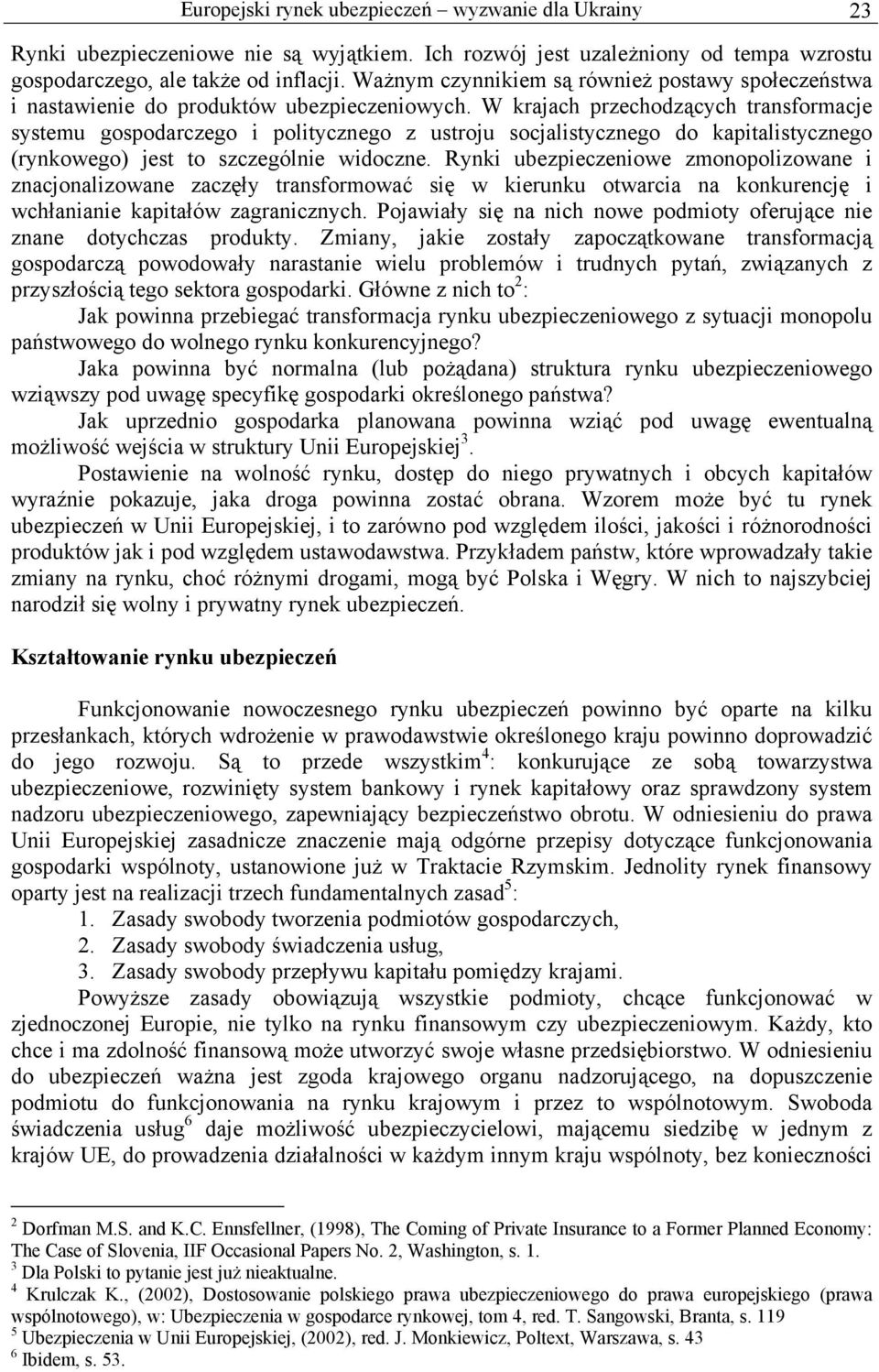 Europejski rynek ubezpieczeń – wyzwanie dla Ukrainy 23

Rynki ubezpieczeniowe nie są wyjątkiem. Ich rozwój jest uzależniony od tempa wzrostu gospodarczego, ale także od inflacji. Ważnym czynnikiem są również postawy społeczeństwa i nastawienie do produktów ubezpieczeniowych. W krajach przechodzących transformacje systemu gospodarczego i politycznego z ustroju socjalistycznego do kapitalistycznego (rynkowego) jest to szczególnie widoczne. Rynki ubezpieczeniowe zmonopolizowane i znacjonalizowane zaczęły transformować się w kierunku otwarcia na konkurencję i wchłanianie kapitałów zagranicznych. Pojawiały się na nich nowe podmioty oferujące nie znane dotychczas produkty. Zmiany, jakie zostały zapoczątkowane transformacją gospodarczą powodowały narastanie wielu problemów i trudnych pytań, związanych z przyszłością tego sektora gospodarki. Główne z nich to$^2$:

Jak powinna przebiegać transformacja rynku ubezpieczeniowego z sytuacji monopolu państwowego do wolnego rynku konkurencyjnego?

Jaka powinna być normalna (lub pożądana) struktura rynku ubezpieczeniowego wziąwszy pod uwagę specyfikę gospodarki określonego państwa?

Jak uprzednio gospodarka planowana powinna wziąć pod uwagę ewentualną możliwość wejścia w struktury Unii Europejskiej$^3$.

Postawienie na wolność rynku, dostęp do niego prywatnych i obcych kapitałów wyraźnie pokazuje, jaka droga powinna zostać obrana. Wzorem może być tu rynek ubezpieczeń w Unii Europejskiej, i to zarówno pod względem ilości, jakości i różnorodności produktów jak i pod względem ustawodawstwa. Przykładem państw, które wprowadzały takie zmiany na rynku, choć różnymi drogami, mogą być Polska i Węgry. W nich to najszybciej narodził się wolny i prywatny rynek ubezpieczeń.

Kształtowanie rynku ubezpieczeń

Funkcjonowanie nowoczesnego rynku ubezpieczeń powinno być oparte na kilku przesłankach, których wdrożenie w prawodawstwie określonego kraju powinno doprowadzić do jego rozwoju. Są to przede wszystkim$^4$: konkurujące ze sobą towarzystwa ubezpieczeniowe, rozwinięty system bankowy i rynek kapitałowy oraz sprawdzony system nadzoru ubezpieczeniowego, zapewniający bezpieczeństwo obrotu. W odniesieniu do prawa Unii Europejskiej zasadnicze znaczenie mają odgórne przepisy dotyczące funkcjonowania gospodarki wspólnoty, ustanowione już w Traktacie Rzymskim. Jednolity rynek finansowy oparty jest na realizacji trzech fundamentalnych zasad$^5$:
1. Zasady swobody tworzenia podmiotów gospodarczych,
2. Zasady swobody świadczenia usług,
3. Zasady swobody przepływu kapitału pomiędzy krajami.

Powyższe zasady obowiązują wszystkie podmioty, chcące funkcjonować w zjednoczonej Europie, nie tylko na rynku finansowym czy ubezpieczeniowym. Każdy, kto chce i ma zdolność finansową może utworzyć swoje własne przedsiębiorstwo. W odniesieniu do ubezpieczeń ważna jest zgoda krajowego organu nadzorującego, na dopuszczenie podmiotu do funkcjonowania na rynku krajowym i przez to wspólnotowym. Swoboda świadczenia usług$^6$ daje możliwość ubezpieczycielowi, mającemu siedzibę w jednym z krajów UE, do prowadzenia działalności w każdym innym kraju wspólnoty, bez konieczności

$^2$ Dorfman M.S. and K.C. Ennsfellner, (1998), The Coming of Private Insurance to a Former Planned Economy: The Case of Slovenia, IIF Occasional Papers No. 2, Washington, s. 1.
$^3$ Dla Polski to pytanie jest już nieaktualne.
$^4$ Krulczak K., (2002), Dostosowanie polskiego prawa ubezpieczeniowego do prawa europejskiego (prawa wspólnotowego), w: Ubezpieczenia w gospodarce rynkowej, tom 4, red. T. Sangowski, Branta, s. 119
$^5$ Ubezpieczenia w Unii Europejskiej, (2002), red. J. Monkiewicz, Poltext, Warszawa, s. 43
$^6$ Ibidem, s. 53.